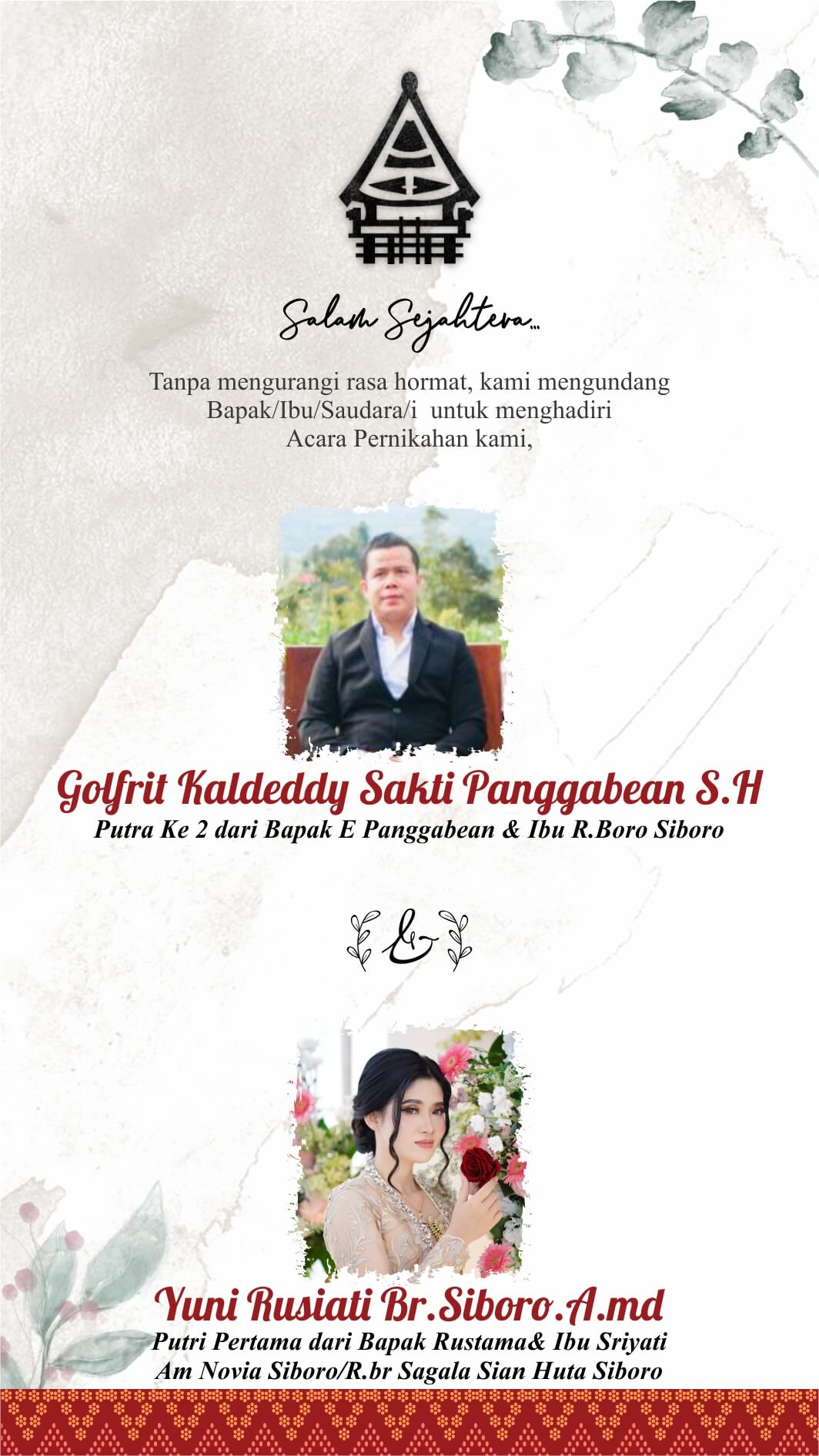 Salam Sejahtera...

Tanpa mengurangi rasa hormat, kami mengundang Bapak/Ibu/Saudara/i untuk menghadiri Acara Pernikahan kami,

Golfrit Kaldeddy Sakti Panggabean S.H

Putra Ke 2 dari Bapak E Panggabean & Ibu R.Boro Siboro

&

Yuni Rusiati Br.Siboro.A.md

Putri Pertama dari Bapak Rustama& Ibu Sriyati
Am Novia Siboro/R.br Sagala Sian Huta Siboro